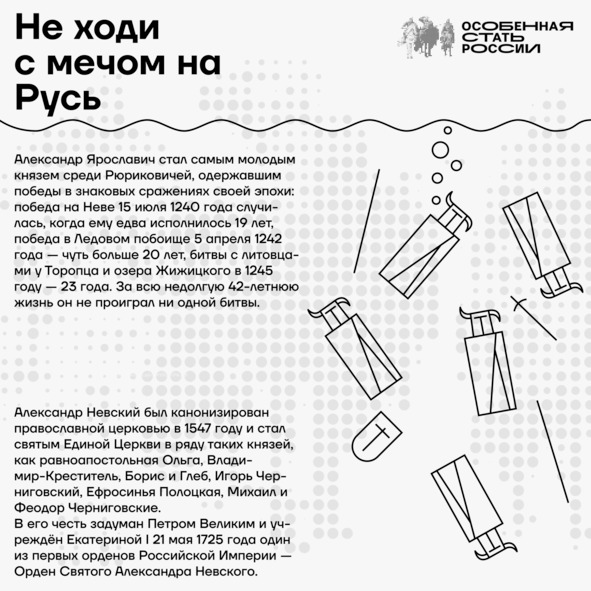 Не ходи с мечом на Русь

ОСОБЕННАЯ СТАТЬ РОССИИ

Александр Ярославич стал самым молодым князем среди Рюриковичей, одержавшим победы в знаковых сражениях своей эпохи: победа на Неве 15 июля 1240 года случилась, когда ему едва исполнилось 19 лет, победа в Ледовом побоище 5 апреля 1242 года — чуть больше 20 лет, битвы с литовцами у Торопца и озера Жижицкого в 1245 году — 23 года. За всю недолгую 42-летнюю жизнь он не проиграл ни одной битвы.

Александр Невский был канонизирован православной церковью в 1547 году и стал святым Единой Церкви в ряду таких князей, как равноапостольная Ольга, Владимир-Креститель, Борис и Глеб, Игорь Черниговский, Ефросинья Полоцкая, Михаил и Феодор Черниговские.
В его честь задуман Петром Великим и учреждён Екатериной I 21 мая 1725 года один из первых орденов Российской Империи — Орден Святого Александра Невского.